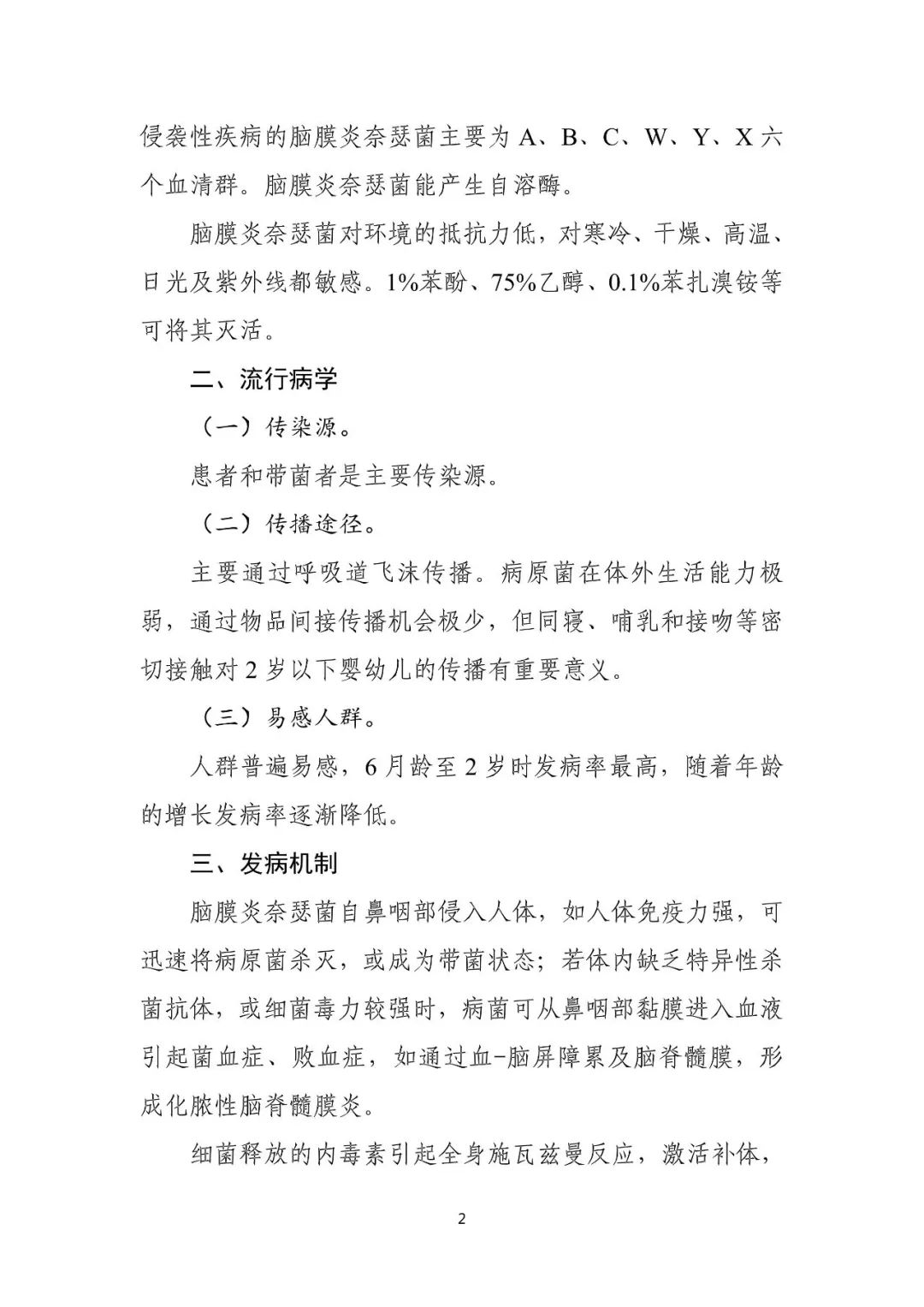 侵袭性疾病的脑膜炎奈瑟菌主要为 A、B、C、W、Y、X 六个血清群。脑膜炎奈瑟菌能产生自溶酶。

脑膜炎奈瑟菌对环境的抵抗力低，对寒冷、干燥、高温、日光及紫外线都敏感。1%苯酚、75%乙醇、0.1%苯扎溴铵等可将其灭活。

二、流行病学

（一）传染源。

患者和带菌者是主要传染源。

（二）传播途径。

主要通过呼吸道飞沫传播。病原菌在体外生活能力极弱，通过物品间接传播机会极少，但同寝、哺乳和接吻等密切接触对 2 岁以下婴幼儿的传播有重要意义。

（三）易感人群。

人群普遍易感，6 月龄至 2 岁时发病率最高，随着年龄的增长发病率逐渐降低。

三、发病机制

脑膜炎奈瑟菌自鼻咽部侵入人体，如人体免疫力强，可迅速将病原菌杀灭，或成为带菌状态；若体内缺乏特异性杀菌抗体，或细菌毒力较强时，病菌可从鼻咽部黏膜进入血液引起菌血症、败血症，如通过血-脑屏障累及脑脊髓膜，形成化脓性脑脊髓膜炎。

细菌释放的内毒素引起全身施瓦兹曼反应，激活补体，

2